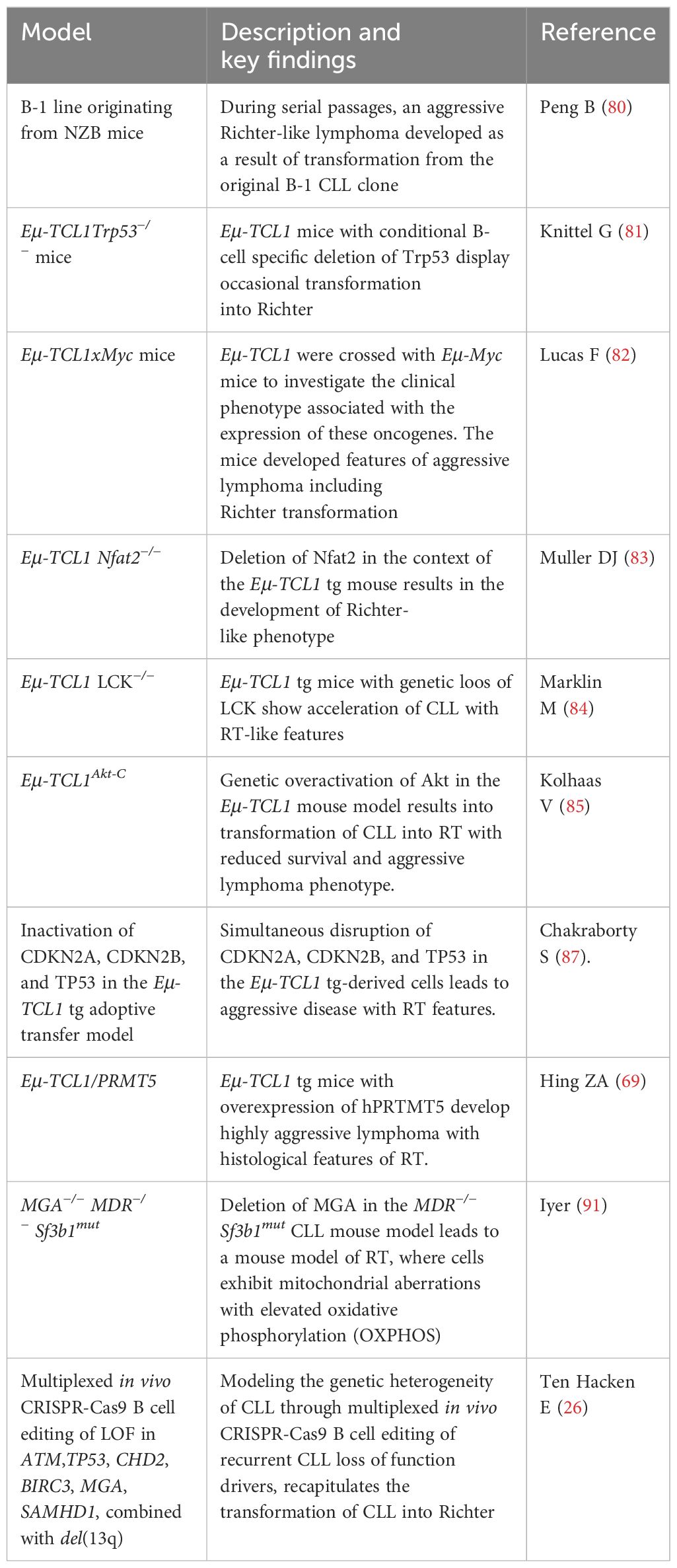 | Model | Description and key findings | Reference |
|---|---|---|
| B-1 line originating from NZB mice | During serial passages, an aggressive Richter-like lymphoma developed as a result of transformation from the original B-1 CLL clone | Peng B (80) |
| Eμ-TCL1Trp53$^{-/-}$ mice | Eμ-TCL1 mice with conditional B-cell specific deletion of Trp53 display occasional transformation into Richter | Knittel G (81) |
| Eμ-TCL1xMyc mice | Eμ-TCL1 were crossed with Eμ-Myc mice to investigate the clinical phenotype associated with the expression of these oncogenes. The mice developed features of aggressive lymphoma including Richter transformation | Lucas F (82) |
| Eμ-TCL1 Nfat2$^{-/-}$ | Deletion of Nfat2 in the context of the Eμ-TCL1 tg mouse results in the development of Richter-like phenotype | Muller DJ (83) |
| Eμ-TCL1 LCK$^{-/-}$ | Eμ-TCL1 tg mice with genetic loos of LCK show acceleration of CLL with RT-like features | Marklin M (84) |
| Eμ-TCL1$^{Akt-C}$ | Genetic overactivation of Akt in the Eμ-TCL1 mouse model results into transformation of CLL into RT with reduced survival and aggressive lymphoma phenotype. | Kolhaas V (85) |
| Inactivation of CDKN2A, CDKN2B, and TP53 in the Eμ-TCL1 tg adoptive transfer model | Simultaneous disruption of CDKN2A, CDKN2B, and TP53 in the Eμ-TCL1 tg-derived cells leads to aggressive disease with RT features. | Chakraborty S (87). |
| Eμ-TCL1/PRMT5 | Eμ-TCL1 tg mice with overexpression of hPRTMT5 develop highly aggressive lymphoma with histological features of RT. | Hing ZA (69) |
| MGA$^{-/-}$ MDR$^{-/-}$ Sf3b1$^{mut}$ | Deletion of MGA in the MDR$^{-/-}$ Sf3b1$^{mut}$ CLL mouse model leads to a mouse model of RT, where cells exhibit mitochondrial aberrations with elevated oxidative phosphorylation (OXPHOS) | Iyer (91) |
| Multiplexed in vivo CRISPR-Cas9 B cell editing of LOF in ATM,TP53, CHD2, BIRC3, MGA, SAMHD1, combined with del(13q) | Modeling the genetic heterogeneity of CLL through multiplexed in vivo CRISPR-Cas9 B cell editing of recurrent CLL loss of function drivers, recapitulates the transformation of CLL into Richter | Ten Hacken E (26) |